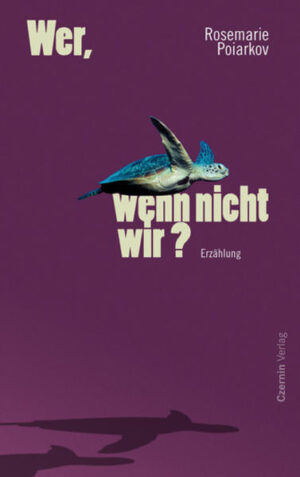 Wer,

Rosemarie Poiarkov

wenn nicht wir ?

Erzählung

Czernin Verlag